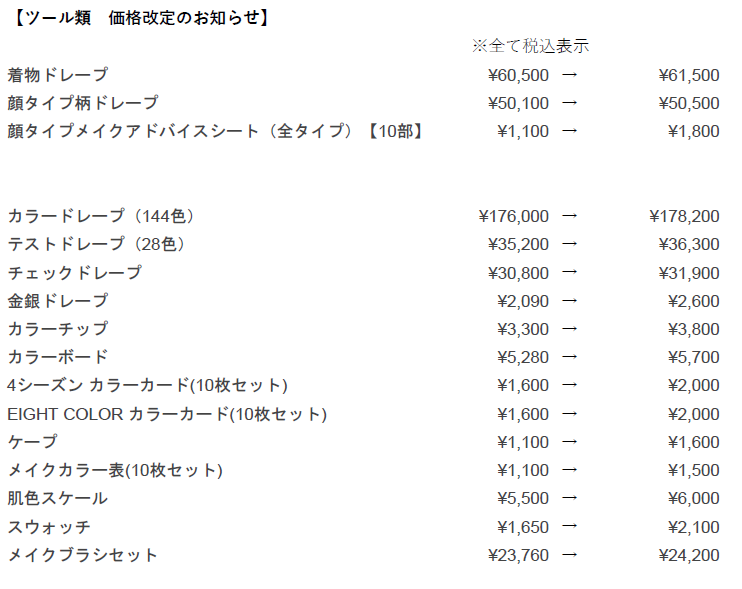 【ツール類　価格改定のお知らせ】

※全て税込表示

着物ドレープ ¥60,500 → ¥61,500
顔タイプ柄ドレープ ¥50,100 → ¥50,500
顔タイプメイクアドバイスシート（全タイプ）【10部】 ¥1,100 → ¥1,800

カラードレープ（144色） ¥176,000 → ¥178,200
テストドレープ（28色） ¥35,200 → ¥36,300
チェックドレープ ¥30,800 → ¥31,900
金銀ドレープ ¥2,090 → ¥2,600
カラーチップ ¥3,300 → ¥3,800
カラーボード ¥5,280 → ¥5,700
4シーズン カラーカード(10枚セット) ¥1,600 → ¥2,000
EIGHT COLOR カラーカード(10枚セット) ¥1,600 → ¥2,000
ケープ ¥1,100 → ¥1,600
メイクカラー表(10枚セット) ¥1,100 → ¥1,500
肌色スケール ¥5,500 → ¥6,000
スウォッチ ¥1,650 → ¥2,100
メイクブラシセット ¥23,760 → ¥24,200